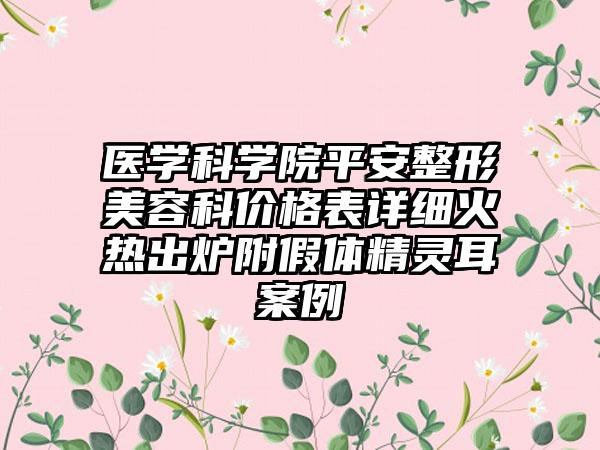 医学科学院平安整形美容科价格表详细火热出炉附假体精灵耳案例